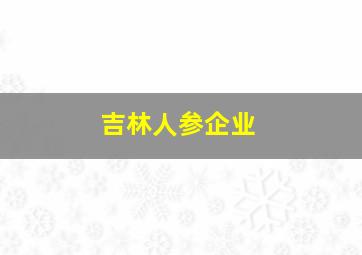 吉林人参企业